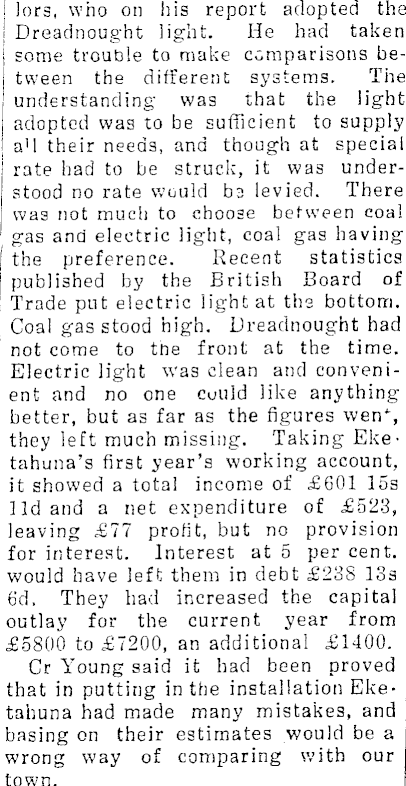 lors, who on his report adopted the Dreadnought light. He had taken some trouble to make comparisons between the different systems. The understanding was that the light adopted was to be sufficient to supply all their needs, and though at special rate had to be struck, it was understood no rate would be levied. There was not much to choose between coal gas and electric light, coal gas having the preference. Recent statistics published by the British Board of Trade put electric light at the bottom. Coal gas stood high. Dreadnought had not come to the front at the time. Electric light was clean and convenient and no one could like anything better, but as far as the figures went, they left much missing. Taking Eketahuna's first year's working account, it showed a total income of £601 15s 11d and a net expenditure of £523, leaving £77 profit, but no provision for interest. Interest at 5 per cent. would have left them in debt £238 13s 6d. They had increased the capital outlay for the current year from £5800 to £7200, an additional £1400.

Cr Young said it had been proved that in putting in the installation Eketahuna had made many mistakes, and basing on their estimates would be a wrong way of comparing with our town.